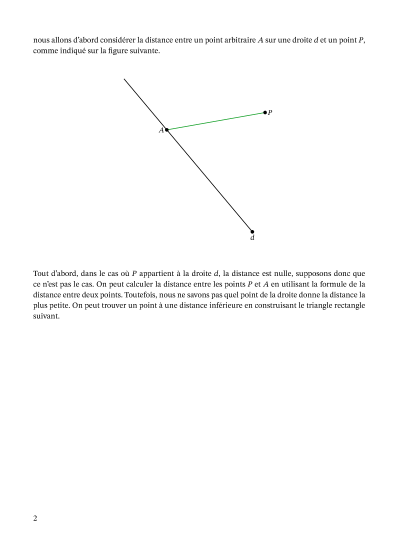 nous allons d'abord considérer la distance entre un point arbitraire $A$ sur une droite $d$ et un point $P$, comme indiqué sur la figure suivante.

$P$

$A$

d

Tout d'abord, dans le cas où $P$ appartient à la droite $d$, la distance est nulle, supposons donc que ce n'est pas le cas. On peut calculer la distance entre les points $P$ et $A$ en utilisant la formule de la distance entre deux points. Toutefois, nous ne savons pas quel point de la droite donne la distance la plus petite. On peut trouver un point à une distance inférieure en construisant le triangle rectangle suivant.

2